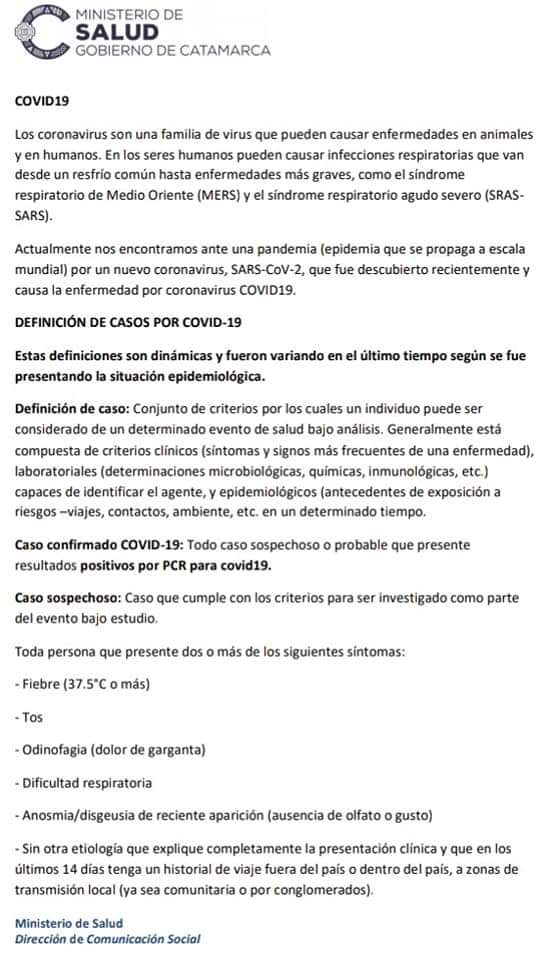 MINISTERIO DE
SALUD
GOBIERNO DE CATAMARCA

COVID19

Los coronavirus son una familia de virus que pueden causar enfermedades en animales y en humanos. En los seres humanos pueden causar infecciones respiratorias que van desde un resfrío común hasta enfermedades más graves, como el síndrome respiratorio de Medio Oriente (MERS) y el síndrome respiratorio agudo severo (SRAS-SARS).

Actualmente nos encontramos ante una pandemia (epidemia que se propaga a escala mundial) por un nuevo coronavirus, SARS-CoV-2, que fue descubierto recientemente y causa la enfermedad por coronavirus COVID19.

DEFINICIÓN DE CASOS POR COVID-19

Estas definiciones son dinámicas y fueron variando en el último tiempo según se fue presentando la situación epidemiológica.

Definición de caso: Conjunto de criterios por los cuales un individuo puede ser considerado de un determinado evento de salud bajo análisis. Generalmente está compuesta de criterios clínicos (síntomas y signos más frecuentes de una enfermedad), laboratoriales (determinaciones microbiológicas, químicas, inmunológicas, etc.) capaces de identificar el agente, y epidemiológicos (antecedentes de exposición a riesgos –viajes, contactos, ambiente, etc. en un determinado tiempo.

Caso confirmado COVID-19: Todo caso sospechoso o probable que presente resultados positivos por PCR para covid19.

Caso sospechoso: Caso que cumple con los criterios para ser investigado como parte del evento bajo estudio.

Toda persona que presente dos o más de los siguientes síntomas:

- Fiebre (37.5°C o más)

- Tos

- Odinofagia (dolor de garganta)

- Dificultad respiratoria

- Anosmia/disgeusia de reciente aparición (ausencia de olfato o gusto)

- Sin otra etiología que explique completamente la presentación clínica y que en los últimos 14 días tenga un historial de viaje fuera del país o dentro del país, a zonas de transmisión local (ya sea comunitaria o por conglomerados).

Ministerio de Salud
Dirección de Comunicación Social